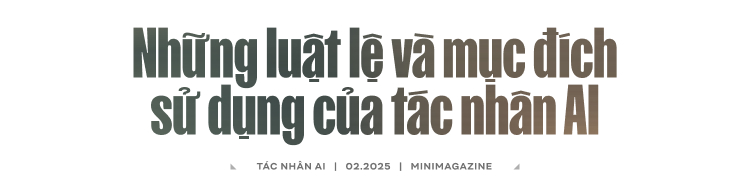 Những luật lệ và mục đích sử dụng của tác nhân AI

TÁC NHÂN AI | 02.2025 | MINIMAGAZINE